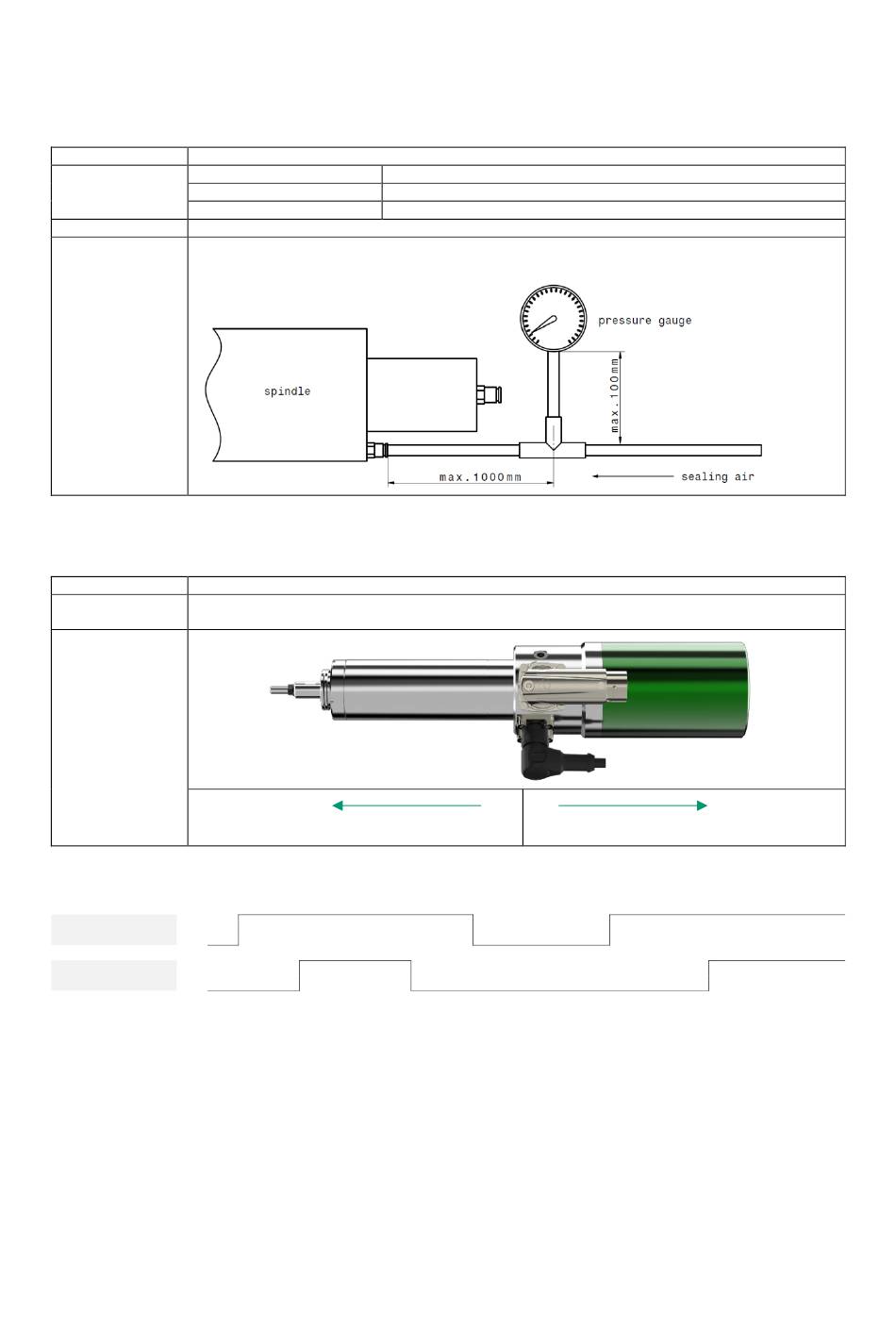 pressure gauge

spindle

max.100mm

max.1000mm

sealing air